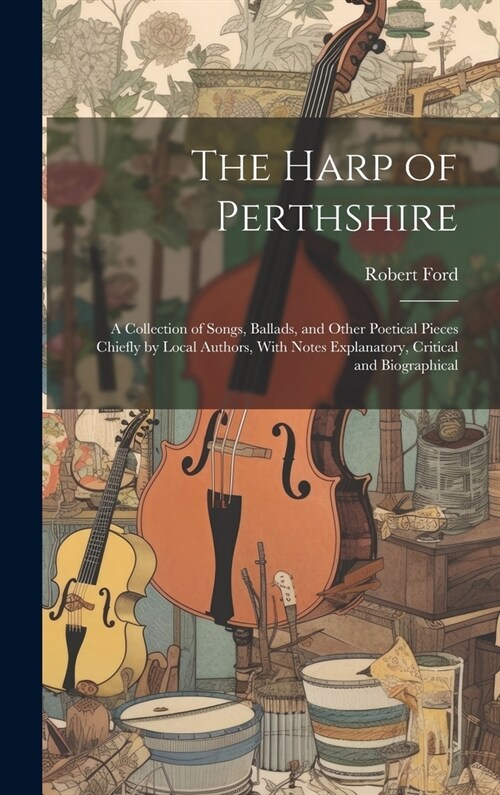 The Harp of Perthshire

Robert Ford

A Collection of Songs, Ballads, and Other Poetical Pieces Chiefly by Local Authors, With Notes Explanatory, Critical and Biographical